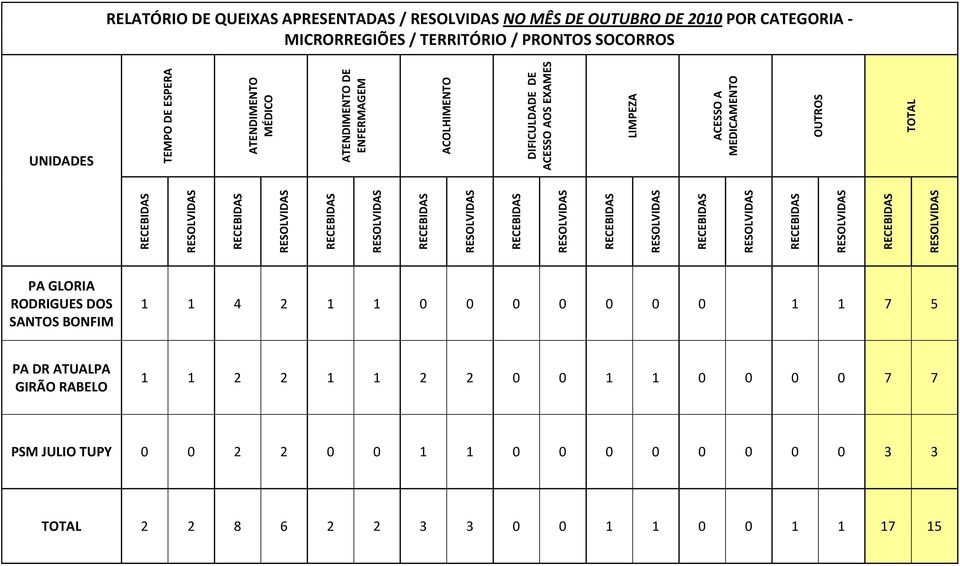 RELATÓRIO DE QUEIXAS APRESENTADAS / RESOLVIDAS NO MÊS DE OUTUBRO DE 2010 POR CATEGORIA - MICRORREGIÕES / TERRITÓRIO / PRONTOS SOCORROS

| UNIDADES | TEMPO DE ESPERA | | ATENDIMENTO MÉDICO | | ATENDIMENTO DE ENFERMAGEM | | ACOLHIMENTO | | DIFICULDADE DE ACESSO AOS EXAMES | | LIMPEZA | | ACESSO A MEDICAMENTO | | OUTROS | | TOTAL | |
|---|---|---|---|---|---|---|---|---|---|---|---|---|---|---|---|---|---|---|
| | RECEBIDAS | RESOLVIDAS | RECEBIDAS | RESOLVIDAS | RECEBIDAS | RESOLVIDAS | RECEBIDAS | RESOLVIDAS | RECEBIDAS | RESOLVIDAS | RECEBIDAS | RESOLVIDAS | RECEBIDAS | RESOLVIDAS | RECEBIDAS | RESOLVIDAS | RECEBIDAS | RESOLVIDAS |
| PA GLORIA RODRIGUES DOS SANTOS BONFIM | 1 | 1 | 4 | 2 | 1 | 1 | 0 | 0 | 0 | 0 | 0 | 0 | 0 | | 1 | 1 | 7 | 5 |
| PA DR ATUALPA GIRÃO RABELO | 1 | 1 | 2 | 2 | 1 | 1 | 2 | 2 | 0 | 0 | 1 | 1 | 0 | 0 | 0 | 0 | 7 | 7 |
| PSM JULIO TUPY | 0 | 0 | 2 | 2 | 0 | 0 | 1 | 1 | 0 | 0 | 0 | 0 | 0 | 0 | 0 | 0 | 3 | 3 |
| TOTAL | 2 | 2 | 8 | 6 | 2 | 2 | 3 | 3 | 0 | 0 | 1 | 1 | 0 | 0 | 1 | 1 | 17 | 15 |